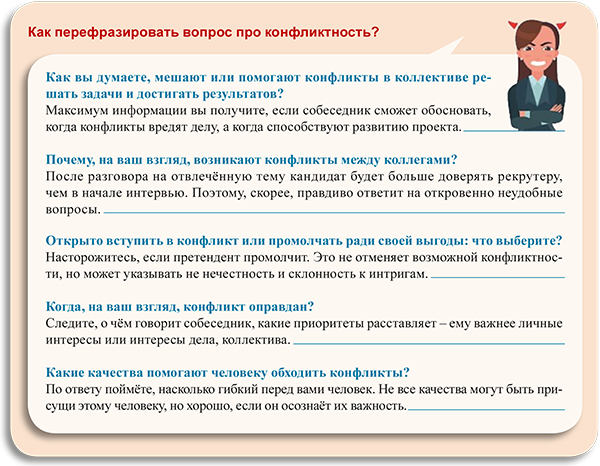 Как перефразировать вопрос про конфликтность?

Как вы думаете, мешают или помогают конфликты в коллективе решать задачи и достигать результатов?
Максимум информации вы получите, если собеседник сможет обосновать, когда конфликты вредят делу, а когда способствуют развитию проекта.

Почему, на ваш взгляд, возникают конфликты между коллегами?
После разговора на отвлечённую тему кандидат будет больше доверять рекрутеру, чем в начале интервью. Поэтому, скорее, правдиво ответит на откровенно неудобные вопросы.

Открыто вступить в конфликт или промолчать ради своей выгоды: что выберите?
Насторожитесь, если претендент промолчит. Это не отменяет возможной конфликтности, но может указывать не нечестность и склонность к интригам.

Когда, на ваш взгляд, конфликт оправдан?
Следите, о чём говорит собеседник, какие приоритеты расставляет – ему важнее личные интересы или интересы дела, коллектива.

Какие качества помогают человеку обходить конфликты?
По ответу поймёте, насколько гибкий перед вами человек. Не все качества могут быть присущи этому человеку, но хорошо, если он осознаёт их важность.